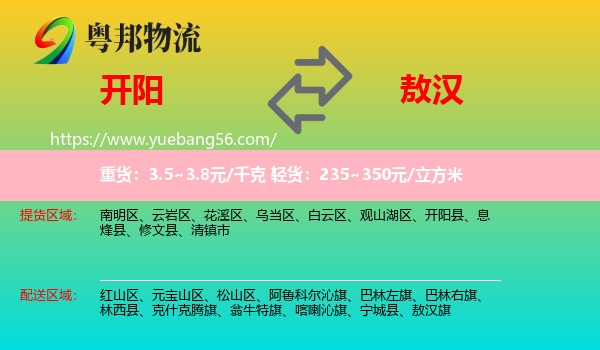 粤邦物流

开阳

敖汉

https://www.yuebang56.com/

重货：3.5~3.8元/千克 轻货：235~350元/立方米

提货区域：

南明区、云岩区、花溪区、乌当区、白云区、观山湖区、开阳县、息烽县、修文县、清镇市

配送区域：

红山区、元宝山区、松山区、阿鲁科尔沁旗、巴林左旗、巴林右旗、林西县、克什克腾旗、翁牛特旗、喀喇沁旗、宁城县、敖汉旗